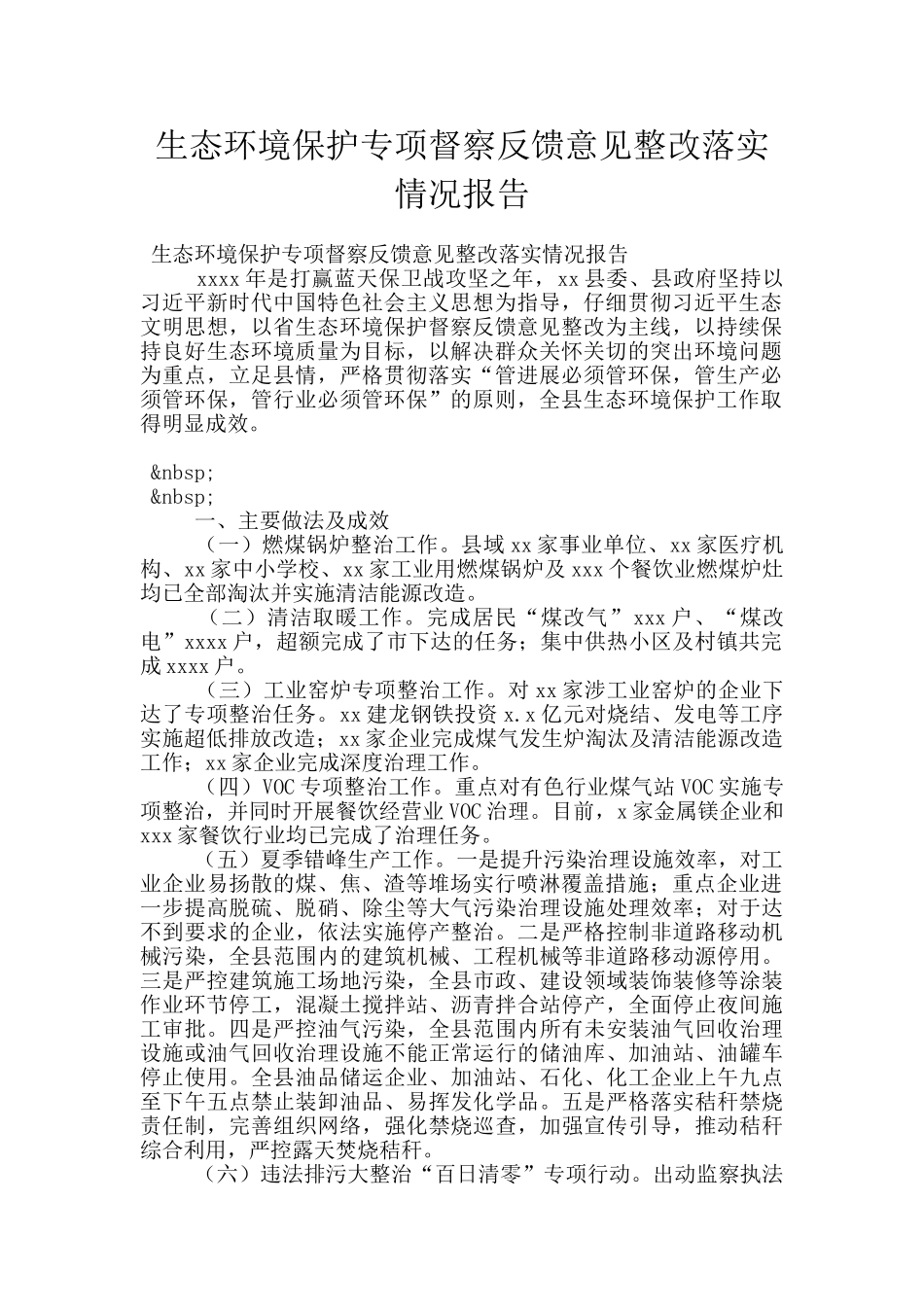 生态环境保护专项督察反馈意见整改落实情况报告

生态环境保护专项督察反馈意见整改落实情况报告

xxxx年是打赢蓝天保卫战攻坚之年，xx县委、县政府坚持以习近平新时代中国特色社会主义思想为指导，仔细贯彻习近平生态文明思想，以省生态环境保护督察反馈意见整改为主线，以持续保持良好生态环境质量为目标，以解决群众关怀关切的突出环境问题为重点，立足县情，严格贯彻落实“管进展必须管环保，管生产必须管环保，管行业必须管环保”的原则，全县生态环境保护工作取得明显成效。

&nbsp;
&nbsp;

一、主要做法及成效

（一）燃煤锅炉整治工作。县域xx家事业单位、xx家医疗机构、xx家中小学校、xx家工业用燃煤锅炉及xxx个餐饮业燃煤炉灶均已全部淘汰并实施清洁能源改造。

（二）清洁取暖工作。完成居民“煤改气”xxx户、“煤改电”xxxx户，超额完成了市下达的任务；集中供热小区及村镇共完成xxxx户。

（三）工业窑炉专项整治工作。对xx家涉工业窑炉的企业下达了专项整治任务。xx建龙钢铁投资x.x亿元对烧结、发电等工序实施超低排放改造；xx家企业完成煤气发生炉淘汰及清洁能源改造工作；xx家企业完成深度治理工作。

（四）VOC专项整治工作。重点对有色行业煤气站VOC实施专项整治，并同时开展餐饮经营业VOC治理。目前，x家金属镁企业和xxx家餐饮行业均已完成了治理任务。

（五）夏季错峰生产工作。一是提升污染治理设施效率，对工业企业易扬散的煤、焦、渣等堆场实行喷淋覆盖措施；重点企业进一步提高脱硫、脱硝、除尘等大气污染治理设施处理效率；对于达不到要求的企业，依法实施停产整治。二是严格控制非道路移动机械污染，全县范围内的建筑机械、工程机械等非道路移动源停用。三是严控建筑施工场地污染，全县市政、建设领域装饰装修等涂装作业环节停工，混凝土搅拌站、沥青拌合站停产，全面停止夜间施工审批。四是严控油气污染，全县范围内所有未安装油气回收治理设施或油气回收治理设施不能正常运行的储油库、加油站、油罐车停止使用。全县油品储运企业、加油站、石化、化工企业上午九点至下午五点禁止装卸油品、易挥发化学品。五是严格落实秸秆禁烧责任制，完善组织网络，强化禁烧巡查，加强宣传引导，推动秸秆综合利用，严控露天焚烧秸秆。

（六）违法排污大整治“百日清零”专项行动。出动监察执法